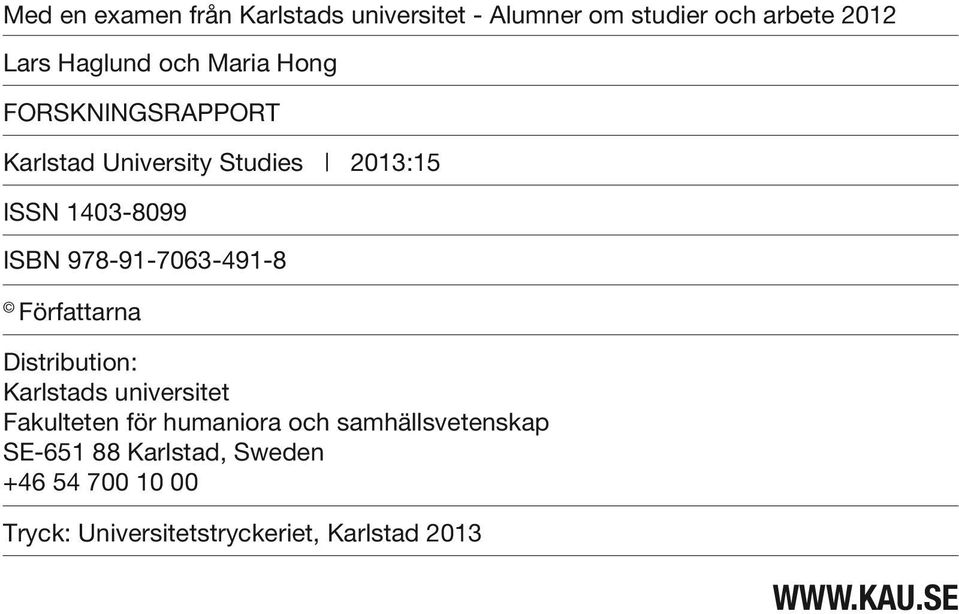 Med en examen från Karlstads universitet - Alumner om studier och arbete 2012

Lars Haglund och Maria Hong

FORSKNINGSRAPPORT

Karlstad University Studies | 2013:15

ISSN 1403-8099

ISBN 978-91-7063-491-8

© Författarna

Distribution:
Karlstads universitet
Fakulteten för humaniora och samhällsvetenskap
SE-651 88 Karlstad, Sweden
+46 54 700 10 00

Tryck: Universitetstryckeriet, Karlstad 2013

WWW.KAU.SE